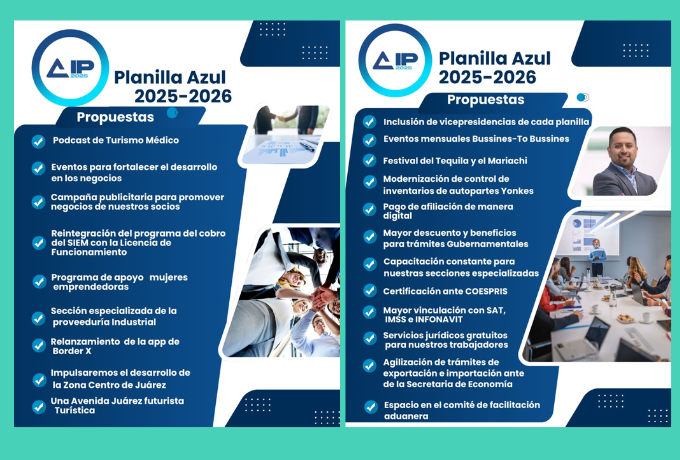 IP 2025

Planilla Azul
2025-2026

Propuestas

Podcast de Turismo Médico

Eventos para fortalecer el desarrollo en los negocios

Campaña publicitaria para promover negocios de nuestros socios

Reintegración del programa del cobro del SIEM con la Licencia de Funcionamiento

Programa de apoyo mujeres emprendedoras

Sección especializada de la proveeduría Industrial

Relanzamiento de la app de Border X

Impulsaremos el desarrollo de la Zona Centro de Juárez

Una Avenida Juárez futurista Turística

IP 2025

Planilla Azul
2025-2026

Propuestas

Inclusión de vicepresidencias de cada planilla

Eventos mensuales Bussines-To Bussines

Festival del Tequila y el Mariachi

Modernización de control de inventarios de autopartes Yonkes

Pago de afiliación de manera digital

Mayor descuento y beneficios para trámites Gubernamentales

Capacitación constante para nuestras secciones especializadas

Certificación ante COESPRIS

Mayor vinculación con SAT, IMSS e INFONAVIT

Servicios jurídicos gratuitos para nuestros trabajadores

Agilización de trámites de exportación e importación ante de la Secretaria de Economía

Espacio en el comité de facilitación aduanera